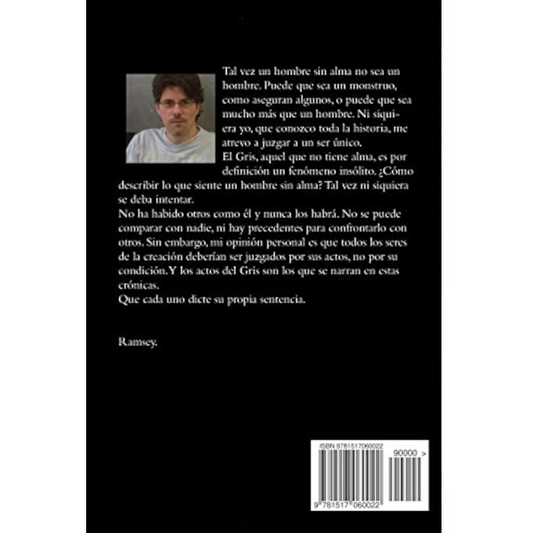 Tal vez un hombre sin alma no sea un hombre. Puede que sea un monstruo, como aseguran algunos, o puede que sea mucho más que un hombre. Ni siquiera yo, que conozco toda la historia, me atrevo a juzgar a un ser único.

El Gris, aquel que no tiene alma, es por definición un fenómeno insólito. ¿Cómo describir lo que siente un hombre sin alma? Tal vez ni siquiera se deba intentar.

No ha habido otros como él y nunca los habrá. No se puede comparar con nadie, ni hay precedentes para confrontarlo con otros. Sin embargo, mi opinión personal es que todos los seres de la creación deberían ser juzgados por sus actos, no por su condición. Y los actos del Gris son los que se narran en estas crónicas.

Que cada uno dicte su propia sentencia.

Ramsey.

ISBN 9781517060022

90000 >

9 781517 060022